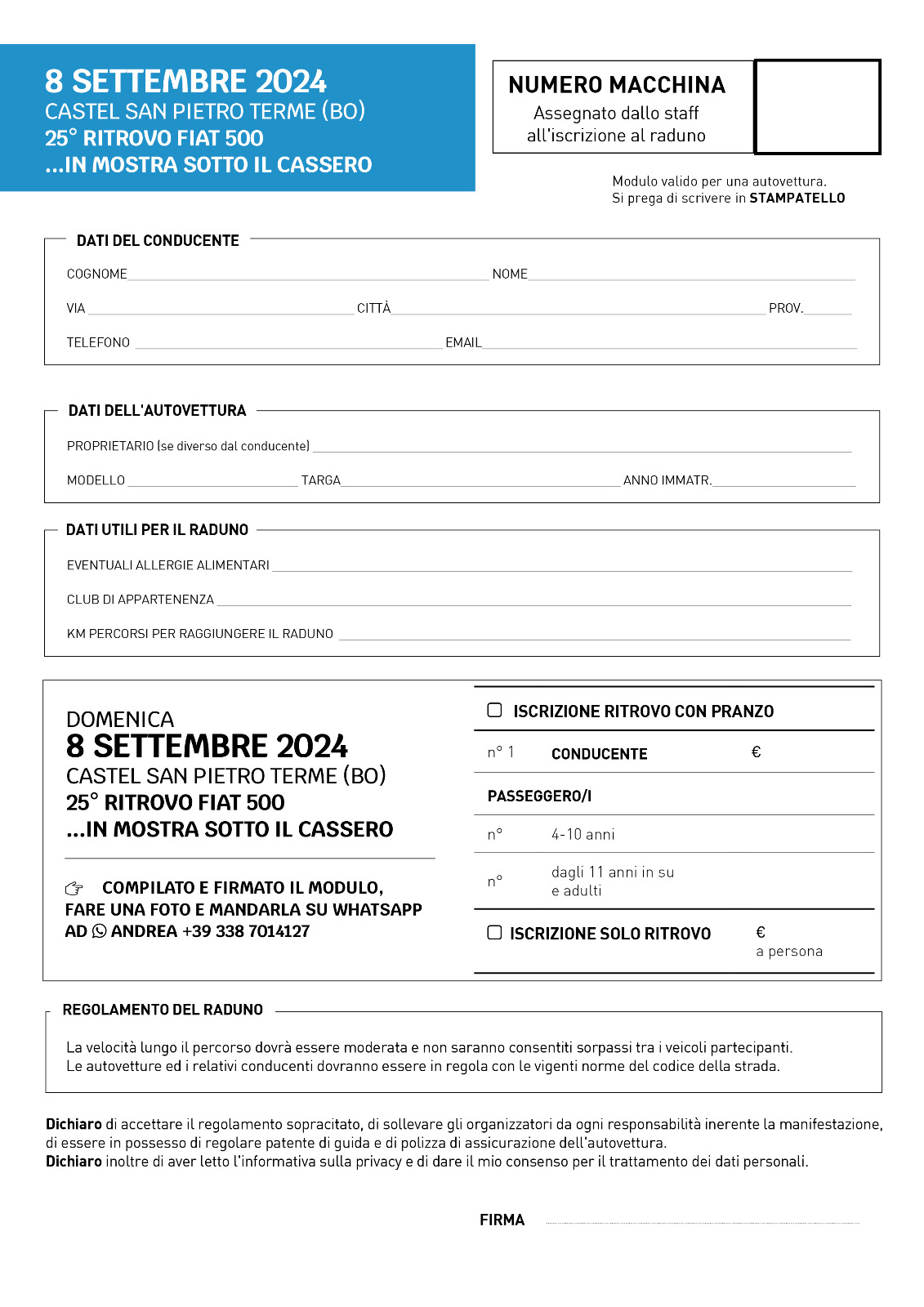 8 SETTEMBRE 2024
CASTEL SAN PIETRO TERME (BO)
25° RITROVO FIAT 500
...IN MOSTRA SOTTO IL CASSERO

NUMERO MACCHINA
Assegnato dallo staff all'iscrizione al raduno

Modulo valido per una autovettura.
Si prega di scrivere in STAMPATELLO

DATI DEL CONDUCENTE

COGNOME ____ NOME ____

VIA ____ CITTÀ ____ PROV. ____

TELEFONO ____ EMAIL ____

DATI DELL'AUTOVETTURA

PROPRIETARIO (se diverso dal conducente) ____

MODELLO ____ TARGA ____ ANNO IMMATR. ____

DATI UTILI PER IL RADUNO

EVENTUALI ALLERGIE ALIMENTARI ____

CLUB DI APPARTENENZA ____

KM PERCORSI PER RAGGIUNGERE IL RADUNO ____

DOMENICA
8 SETTEMBRE 2024
CASTEL SAN PIETRO TERME (BO)
25° RITROVO FIAT 500
...IN MOSTRA SOTTO IL CASSERO

COMPILATO E FIRMATO IL MODULO, FARE UNA FOTO E MANDARLA SU WHATSAPP AD ANDREA +39 338 7014127

☐ ISCRIZIONE RITROVO CON PRANZO

n° 1 CONDUCENTE €

PASSEGGERO/I

n° 4-10 anni

n° dagli 11 anni in su e adulti

☐ ISCRIZIONE SOLO RITROVO €
a persona

REGOLAMENTO DEL RADUNO

La velocità lungo il percorso dovrà essere moderata e non saranno consentiti sorpassi tra i veicoli partecipanti. Le autovetture ed i relativi conducenti dovranno essere in regola con le vigenti norme del codice della strada.

Dichiaro di accettare il regolamento sopracitato, di sollevare gli organizzatori da ogni responsabilità inerente la manifestazione, di essere in possesso di regolare patente di guida e di polizza di assicurazione dell'autovettura.
Dichiaro inoltre di aver letto l'informativa sulla privacy e di dare il mio consenso per il trattamento dei dati personali.

FIRMA ____